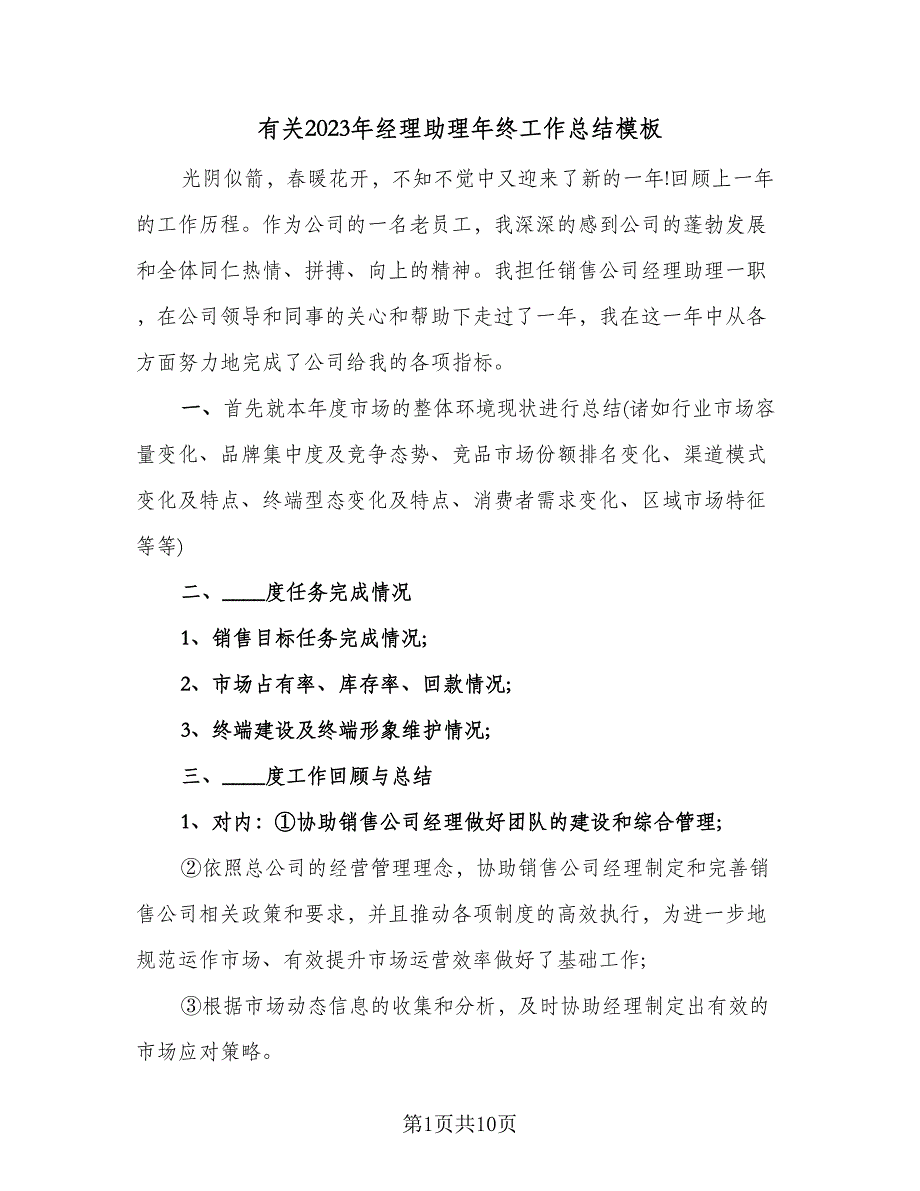 有关2023年经理助理年终工作总结模板

光阴似箭，春暖花开，不知不觉中又迎来了新的一年!回顾上一年的工作历程。作为公司的一名老员工，我深深的感到公司的蓬勃发展和全体同仁热情、拼搏、向上的精神。我担任销售公司经理助理一职，在公司领导和同事的关心和帮助下走过了一年，我在这一年中从各方面努力地完成了公司给我的各项指标。

一、首先就本年度市场的整体环境现状进行总结(诸如行业市场容量变化、品牌集中度及竞争态势、竞品市场份额排名变化、渠道模式变化及特点、终端型态变化及特点、消费者需求变化、区域市场特征等等)

二、____度任务完成情况

1、销售目标任务完成情况;

2、市场占有率、库存率、回款情况;

3、终端建设及终端形象维护情况;

三、____度工作回顾与总结

1、对内：①协助销售公司经理做好团队的建设和综合管理;

②依照总公司的经营管理理念，协助销售公司经理制定和完善销售公司相关政策和要求，并且推动各项制度的高效执行，为进一步地规范运作市场、有效提升市场运营效率做好了基础工作;

③根据市场动态信息的收集和分析，及时协助经理制定出有效的市场应对策略。

第1页共10页